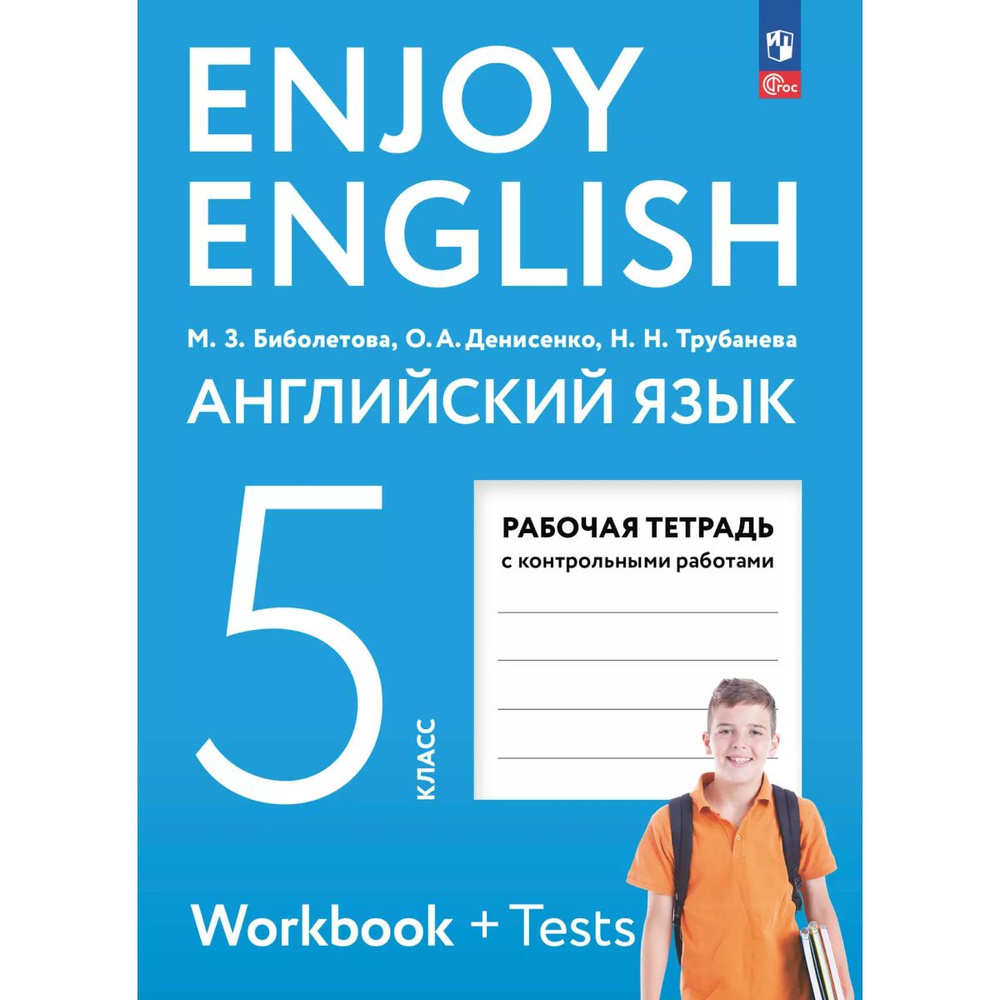 ФГОС

ENJOY ENGLISH

М. З. Биболетова, О. А. Денисенко, Н. Н. Трубанева

АНГЛИЙСКИЙ ЯЗЫК

5

КЛАСС

РАБОЧАЯ ТЕТРАДЬ
с контрольными работами

Workbook + Tests